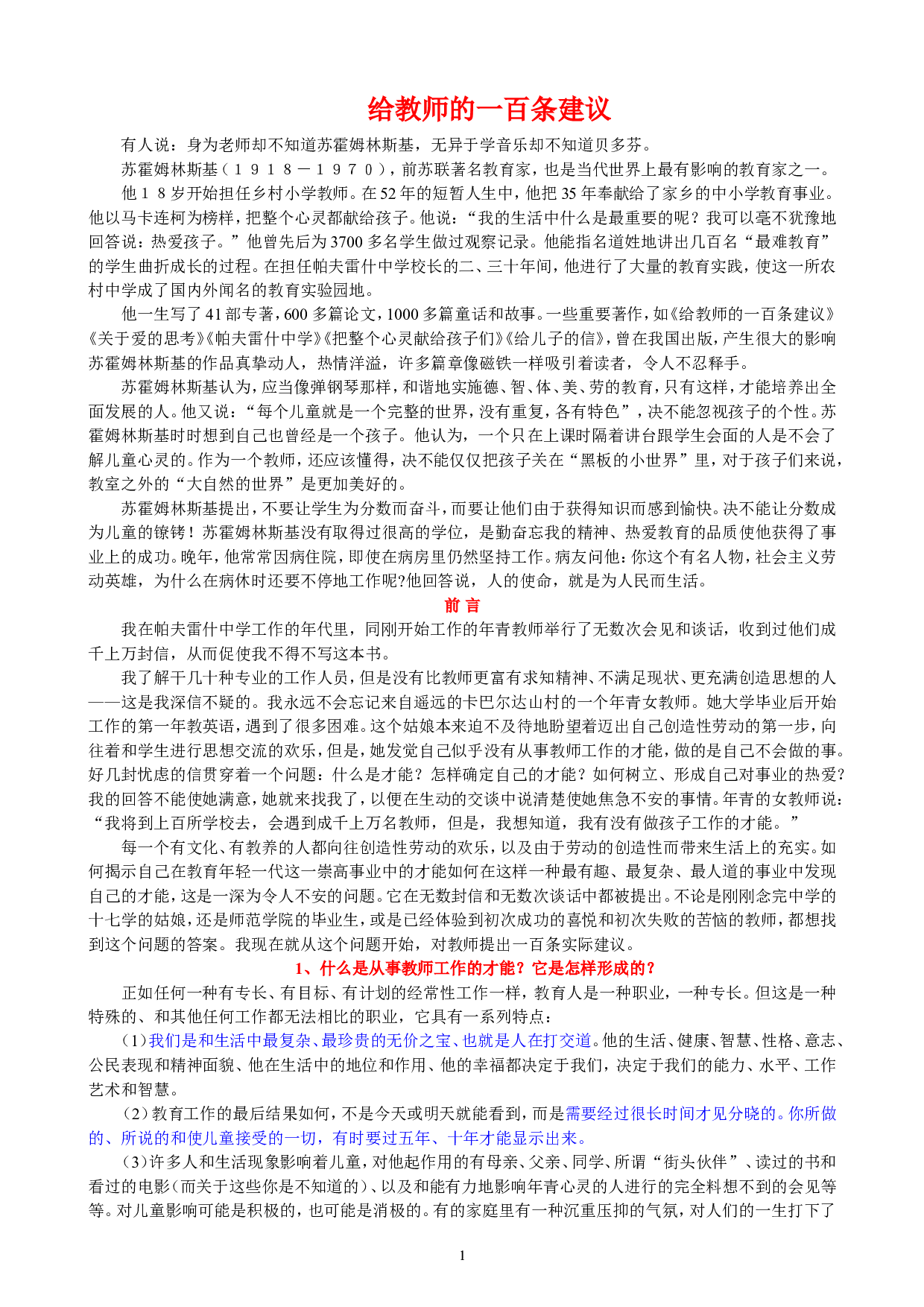 给教师的一百条建议

有人说：身为老师却不知道苏霍姆林斯基，无异于学音乐却不知道贝多芬。

苏霍姆林斯基（１９１８－１９７０），前苏联著名教育家，也是当代世界上最有影响的教育家之一。

他１８岁开始担任乡村小学教师。在52年的短暂人生中，他把35年奉献给了家乡的中小学教育事业。他以马卡连柯为榜样，把整个心灵都献给孩子。他说：“我的生活中什么是最重要的呢？我可以毫不犹豫地回答说：热爱孩子。”他曾先后为3700多名学生做过观察记录。他能指名道姓地讲出几百名“最难教育”的学生曲折成长的过程。在担任帕夫雷什中学校长的二、三十年间，他进行了大量的教育实践，使这一所农村中学成了国内外闻名的教育实验园地。

他一生写了41部专著，600多篇论文，1000多篇童话和故事。一些重要著作，如《给教师的一百条建议》《关于爱的思考》《帕夫雷什中学》《把整个心灵献给孩子们》《给儿子的信》，曾在我国出版，产生很大的影响苏霍姆林斯基的作品真挚动人，热情洋溢，许多篇章像磁铁一样吸引着读者，令人不忍释手。

苏霍姆林斯基认为，应当像弹钢琴那样，和谐地实施德、智、体、美、劳的教育，只有这样，才能培养出全面发展的人。他又说：“每个儿童就是一个完整的世界，没有重复，各有特色”，决不能忽视孩子的个性。苏霍姆林斯基时时想到自己也曾经是一个孩子。他认为，一个只在上课时隔着讲台跟学生会面的人是不会了解儿童心灵的。作为一个教师，还应该懂得，决不能仅仅把孩子关在“黑板的小世界”里，对于孩子们来说，教室之外的“大自然的世界”是更加美好的。

苏霍姆林斯基提出，不要让学生为分数而奋斗，而要让他们由于获得知识而感到愉快。决不能让分数成为儿童的镣铐！苏霍姆林斯基没有取得过很高的学位，是勤奋忘我的精神、热爱教育的品质使他获得了事业上的成功。晚年，他常常因病住院，即使在病房里仍然坚持工作。病友问他：你这个有名人物，社会主义劳动英雄，为什么在病休时还要不停地工作呢?他回答说，人的使命，就是为人民而生活。

前言

我在帕夫雷什中学工作的年代里，同刚开始工作的年青教师举行了无数次会见和谈话，收到过他们成千上万封信，从而促使我不得不写这本书。

我了解干几十种专业的工作人员，但是没有比教师更富有求知精神、不满足现状、更充满创造思想的人——这是我深信不疑的。我永远不会忘记来自遥远的卡巴尔达山村的一个年青女教师。她大学毕业后开始工作的第一年教英语，遇到了很多困难。这个姑娘本来迫不及待地盼望着迈出自己创造性劳动的第一步，向往着和学生进行思想交流的欢乐，但是，她发觉自己似乎没有从事教师工作的才能，做的是自己不会做的事。好几封忧虑的信贯穿着一个问题：什么是才能？怎样确定自己的才能？如何树立、形成自己对事业的热爱？我的回答不能使她满意，她就来找我了，以便在生动的交谈中说清楚使她焦急不安的事情。年青的女教师说：“我将到上百所学校去，会遇到成千上万名教师，但是，我想知道，我有没有做孩子工作的才能。”

每一个有文化、有教养的人都向往创造性劳动的欢乐，以及由于劳动的创造性而带来生活上的充实。如何揭示自己在教育年轻一代这一崇高事业中的才能如何在这样一种最有趣、最复杂、最人道的事业中发现自己的才能，这是一深为令人不安的问题。它在无数封信和无数次谈话中都被提出。不论是刚刚念完中学的十七学的姑娘，还是师范学院的毕业生，或是已经体验到初次成功的喜悦和初次失败的苦恼的教师，都想找到这个问题的答案。我现在就从这个问题开始，对教师提出一百条实际建议。

1、什么是从事教师工作的才能？它是怎样形成的？

正如任何一种有专长、有目标、有计划的经常性工作一样，教育人是一种职业，一种专长。但这是一种特殊的、和其他任何工作都无法相比的职业，它具有一系列特点：

（1）我们是和生活中最复杂、最珍贵的无价之宝、也就是人在打交道。他的生活、健康、智慧、性格、意志、公民表现和精神面貌、他在生活中的地位和作用、他的幸福都决定于我们，决定于我们的能力、水平、工作艺术和智慧。

（2）教育工作的最后结果如何，不是今天或明天就能看到，而是需要经过很长时间才见分晓的。你所做的、所说的和使儿童接受的一切，有时要过五年、十年才能显示出来。

（3）许多人和生活现象影响着儿童，对他起作用的有母亲、父亲、同学、所谓“街头伙伴”、读过的书和看过的电影（而关于这些你是不知道的）、以及和能有力地影响年青心灵的人进行的完全料想不到的会见等等。对儿童影响可能是积极的，也可能是消极的。有的家庭里有一种沉重压抑的气氛，对人们的一生打下了

1